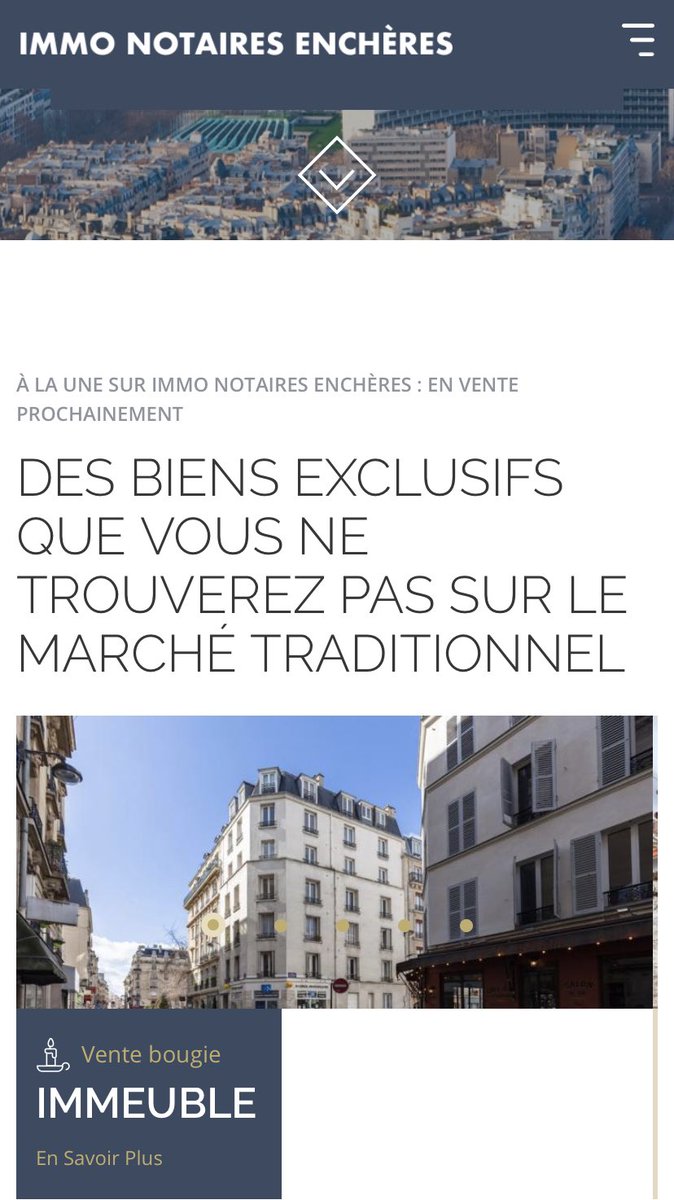 IMMO NOTAIRES ENCHÈRES

À LA UNE SUR IMMO NOTAIRES ENCHÈRES : EN VENTE PROCHAINEMENT

DES BIENS EXCLUSIFS QUE VOUS NE TROUVEREZ PAS SUR LE MARCHÉ TRADITIONNEL

Vente bougie

IMMEUBLE

En Savoir Plus